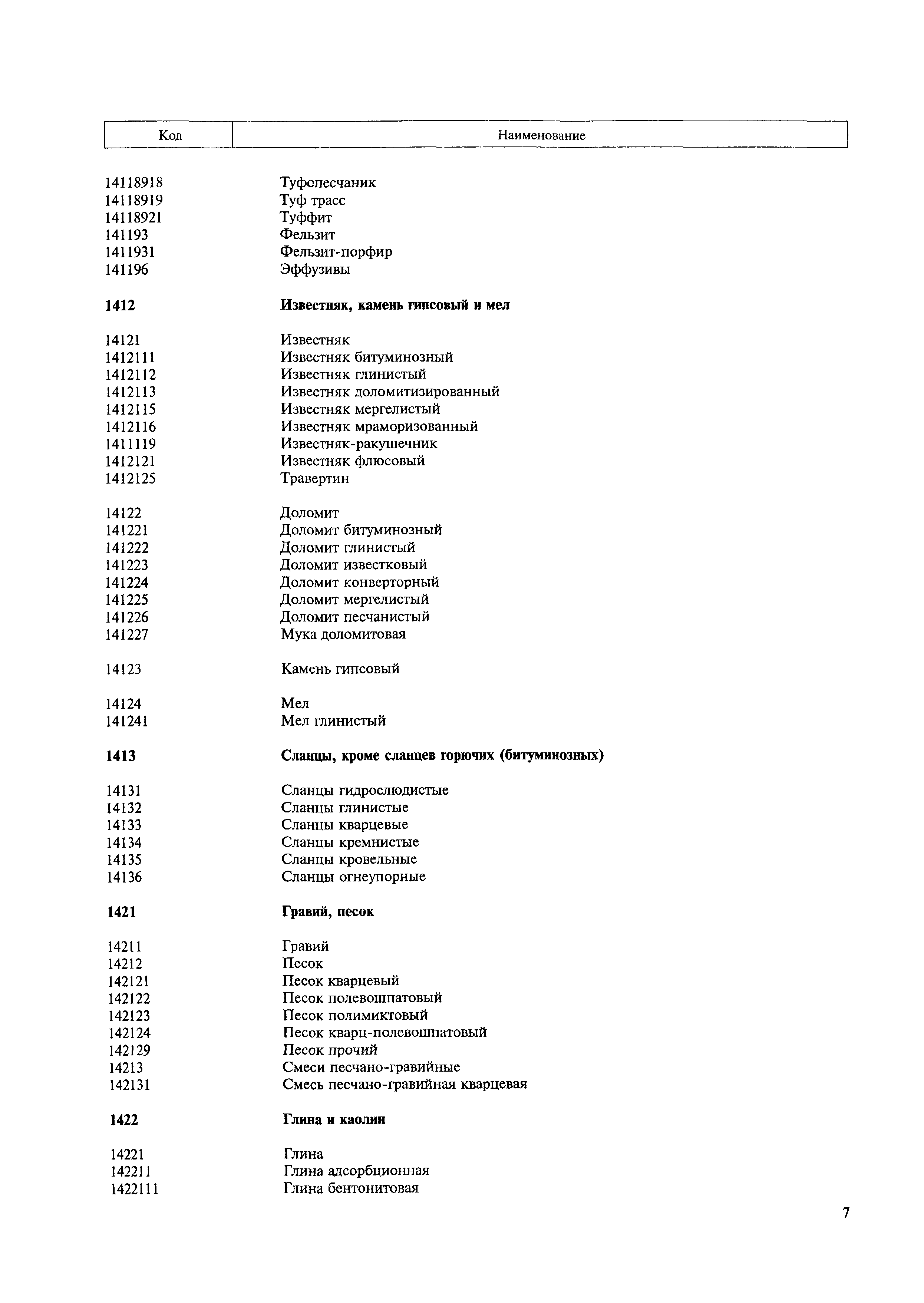 | Код | Наименование |
|---|---|
| 14118918 | Туфопесчаник |
| 14118919 | Туф трасс |
| 14118921 | Туффит |
| 141193 | Фельзит |
| 1411931 | Фельзит-порфир |
| 141196 | Эффузивы |
| **1412** | **Известняк, камень гипсовый и мел** |
| 14121 | Известняк |
| 1412111 | Известняк битуминозный |
| 1412112 | Известняк глинистый |
| 1412113 | Известняк доломитизированный |
| 1412115 | Известняк мергелистый |
| 1412116 | Известняк мраморизованный |
| 1411119 | Известняк-ракушечник |
| 1412121 | Известняк флюсовый |
| 1412125 | Травертин |
| 14122 | Доломит |
| 141221 | Доломит битуминозный |
| 141222 | Доломит глинистый |
| 141223 | Доломит известковый |
| 141224 | Доломит конверторный |
| 141225 | Доломит мергелистый |
| 141226 | Доломит песчанистый |
| 141227 | Мука доломитовая |
| 14123 | Камень гипсовый |
| 14124 | Мел |
| 141241 | Мел глинистый |
| **1413** | **Сланцы, кроме сланцев горючих (битуминозных)** |
| 14131 | Сланцы гидрослюдистые |
| 14132 | Сланцы глинистые |
| 14133 | Сланцы кварцевые |
| 14134 | Сланцы кремнистые |
| 14135 | Сланцы кровельные |
| 14136 | Сланцы огнеупорные |
| **1421** | **Гравий, песок** |
| 14211 | Гравий |
| 14212 | Песок |
| 142121 | Песок кварцевый |
| 142122 | Песок полевошпатовый |
| 142123 | Песок полимиктовый |
| 142124 | Песок кварц-полевошпатовый |
| 142129 | Песок прочий |
| 14213 | Смеси песчано-гравийные |
| 142131 | Смесь песчано-гравийная кварцевая |
| **1422** | **Глина и каолин** |
| 14221 | Глина |
| 142211 | Глина адсорбционная |
| 1422111 | Глина бентонитовая |

7